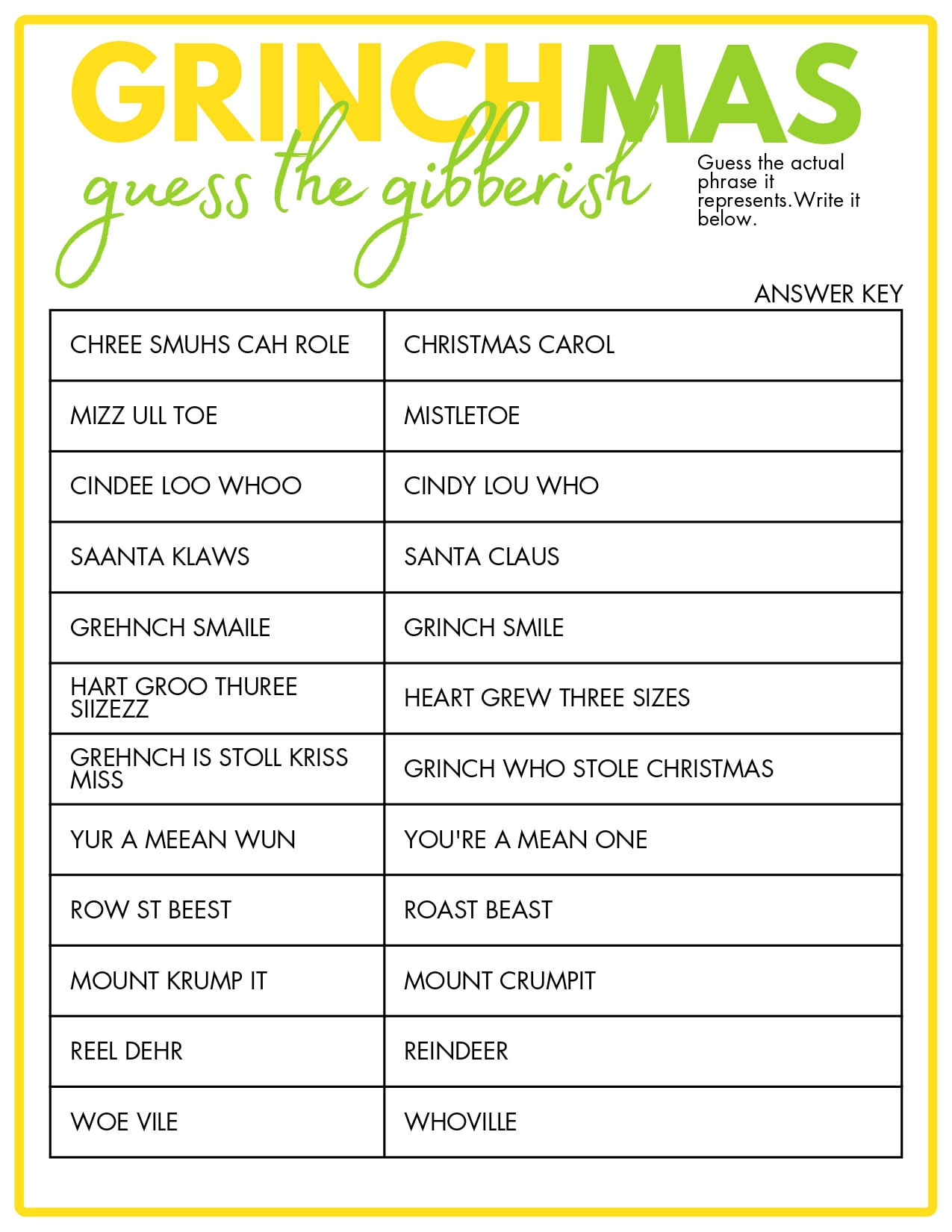 GRINCHMAS

guess the gibberish

Guess the actual phrase it represents.Write it below.

ANSWER KEY

| CHREE SMUHS CAH ROLE | CHRISTMAS CAROL |
|---|---|
| MIZZ ULL TOE | MISTLETOE |
| CINDEE LOO WHOO | CINDY LOU WHO |
| SAANTA KLAWS | SANTA CLAUS |
| GREHNCH SMAILE | GRINCH SMILE |
| HART GROO THUREE SIIZEZZ | HEART GREW THREE SIZES |
| GREHNCH IS STOLL KRISS MISS | GRINCH WHO STOLE CHRISTMAS |
| YUR A MEEAN WUN | YOU'RE A MEAN ONE |
| ROW ST BEEST | ROAST BEAST |
| MOUNT KRUMP IT | MOUNT CRUMPIT |
| REEL DEHR | REINDEER |
| WOE VILE | WHOVILLE |